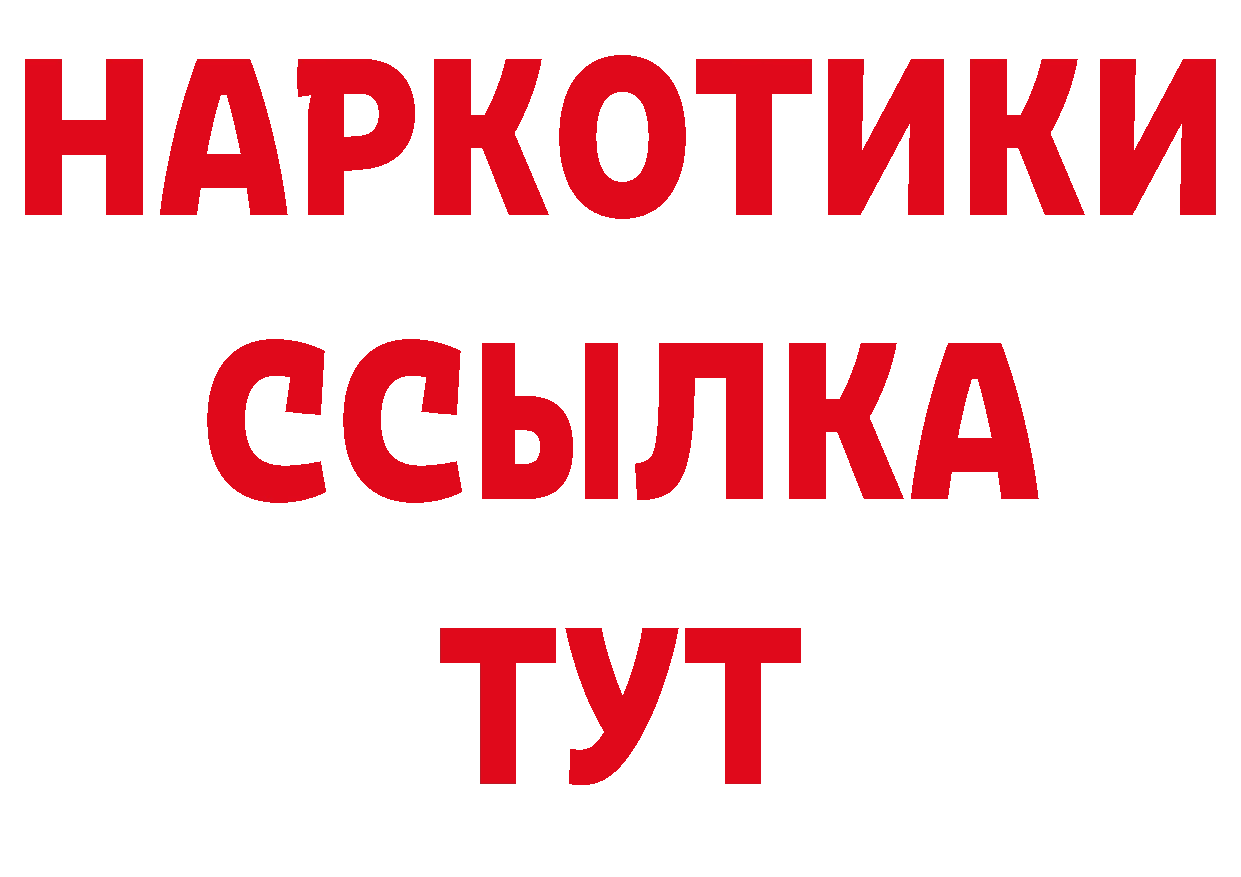 НАРКОТИКИ ССЫЛКА ТУТ